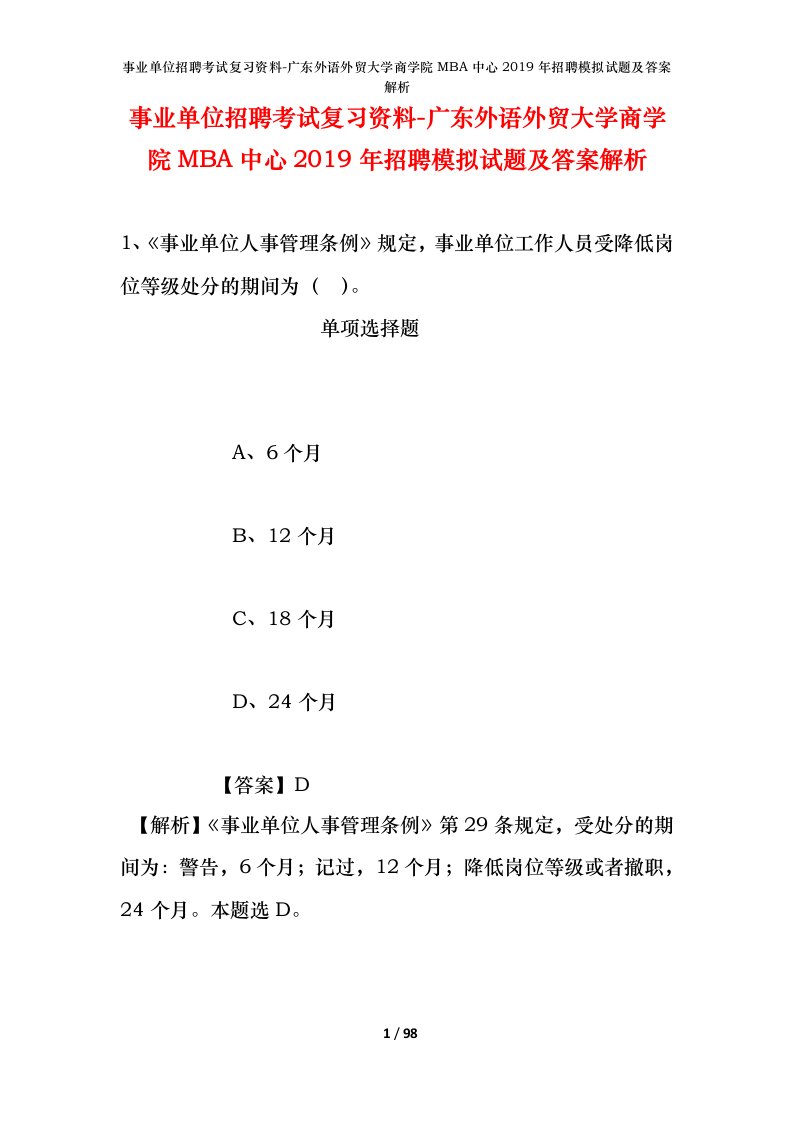 事业单位招聘考试复习资料-广东外语外贸大学商学院 MBA 中心 2019 年招聘模拟试题及答案解析

事业单位招聘考试复习资料-广东外语外贸大学商学院 MBA 中心 2019 年招聘模拟试题及答案解析

1、《事业单位人事管理条例》规定，事业单位工作人员受降低岗位等级处分的期间为（ ）。

单项选择题

A、6 个月

B、12 个月

C、18 个月

D、24 个月

【答案】D

【解析】《事业单位人事管理条例》第 29 条规定，受处分的期间为：警告，6 个月；记过，12 个月；降低岗位等级或者撤职，24 个月。本题选 D。

1 / 98